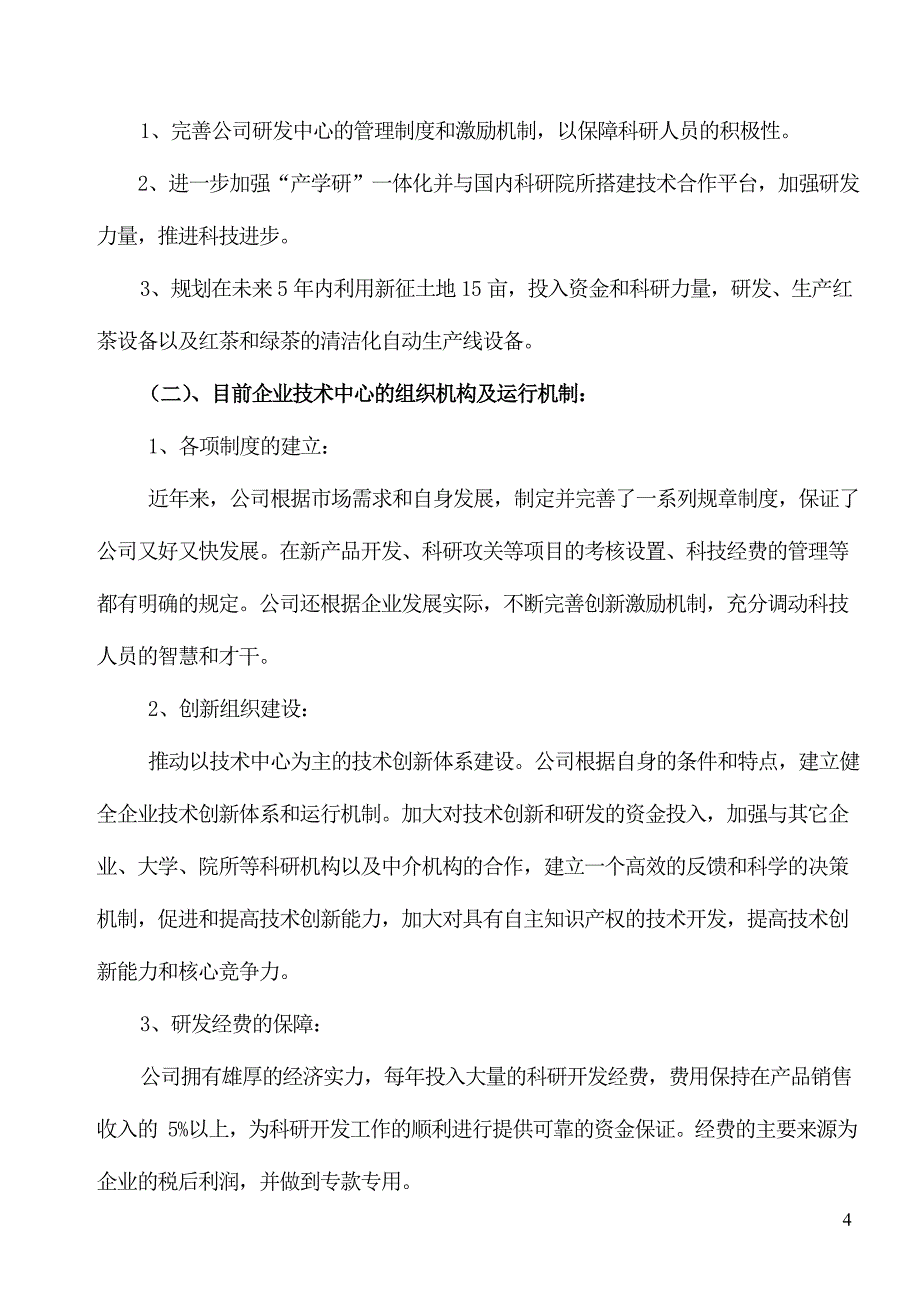 1、完善公司研发中心的管理制度和激励机制，以保障科研人员的积极性。

2、进一步加强“产学研”一体化并与国内科研院所搭建技术合作平台，加强研发力量，推进科技进步。

3、规划在未来 5 年内利用新征土地 15 亩，投入资金和科研力量，研发、生产红茶设备以及红茶和绿茶的清洁化自动生产线设备。

（二）、目前企业技术中心的组织机构及运行机制：

1、各项制度的建立：

近年来，公司根据市场需求和自身发展，制定并完善了一系列规章制度，保证了公司又好又快发展。在新产品开发、科研攻关等项目的考核设置、科技经费的管理等都有明确的规定。公司还根据企业发展实际，不断完善创新激励机制，充分调动科技人员的智慧和才干。

2、创新组织建设：

推动以技术中心为主的技术创新体系建设。公司根据自身的条件和特点，建立健全企业技术创新体系和运行机制。加大对技术创新和研发的资金投入，加强与其它企业、大学、院所等科研机构以及中介机构的合作，建立一个高效的反馈和科学的决策机制，促进和提高技术创新能力，加大对具有自主知识产权的技术开发，提高技术创新能力和核心竞争力。

3、研发经费的保障：

公司拥有雄厚的经济实力，每年投入大量的科研开发经费，费用保持在产品销售收入的 5%以上，为科研开发工作的顺利进行提供可靠的资金保证。经费的主要来源为企业的税后利润，并做到专款专用。

4